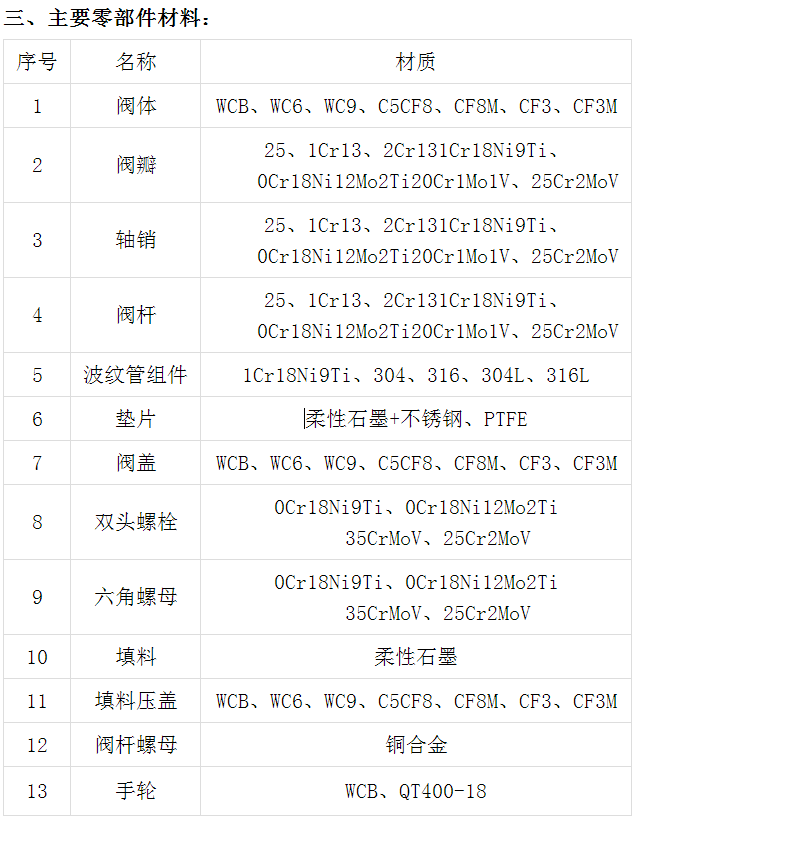 三、主要零部件材料：

| 序号 | 名称 | 材质 |
|---|---|---|
| 1 | 阀体 | WCB、WC6、WC9、C5CF8、CF8M、CF3、CF3M |
| 2 | 阀瓣 | 25、1Cr13、2Cr131Cr18Ni9Ti、0Cr18Ni12Mo2Ti20Cr1Mo1V、25Cr2MoV |
| 3 | 轴销 | 25、1Cr13、2Cr131Cr18Ni9Ti、0Cr18Ni12Mo2Ti20Cr1Mo1V、25Cr2MoV |
| 4 | 阀杆 | 25、1Cr13、2Cr131Cr18Ni9Ti、0Cr18Ni12Mo2Ti20Cr1Mo1V、25Cr2MoV |
| 5 | 波纹管组件 | 1Cr18Ni9Ti、304、316、304L、316L |
| 6 | 垫片 | 柔性石墨+不锈钢、PTFE |
| 7 | 阀盖 | WCB、WC6、WC9、C5CF8、CF8M、CF3、CF3M |
| 8 | 双头螺栓 | 0Cr18Ni9Ti、0Cr18Ni12Mo2Ti 35CrMoV、25Cr2MoV |
| 9 | 六角螺母 | 0Cr18Ni9Ti、0Cr18Ni12Mo2Ti 35CrMoV、25Cr2MoV |
| 10 | 填料 | 柔性石墨 |
| 11 | 填料压盖 | WCB、WC6、WC9、C5CF8、CF8M、CF3、CF3M |
| 12 | 阀杆螺母 | 铜合金 |
| 13 | 手轮 | WCB、QT400-18 |